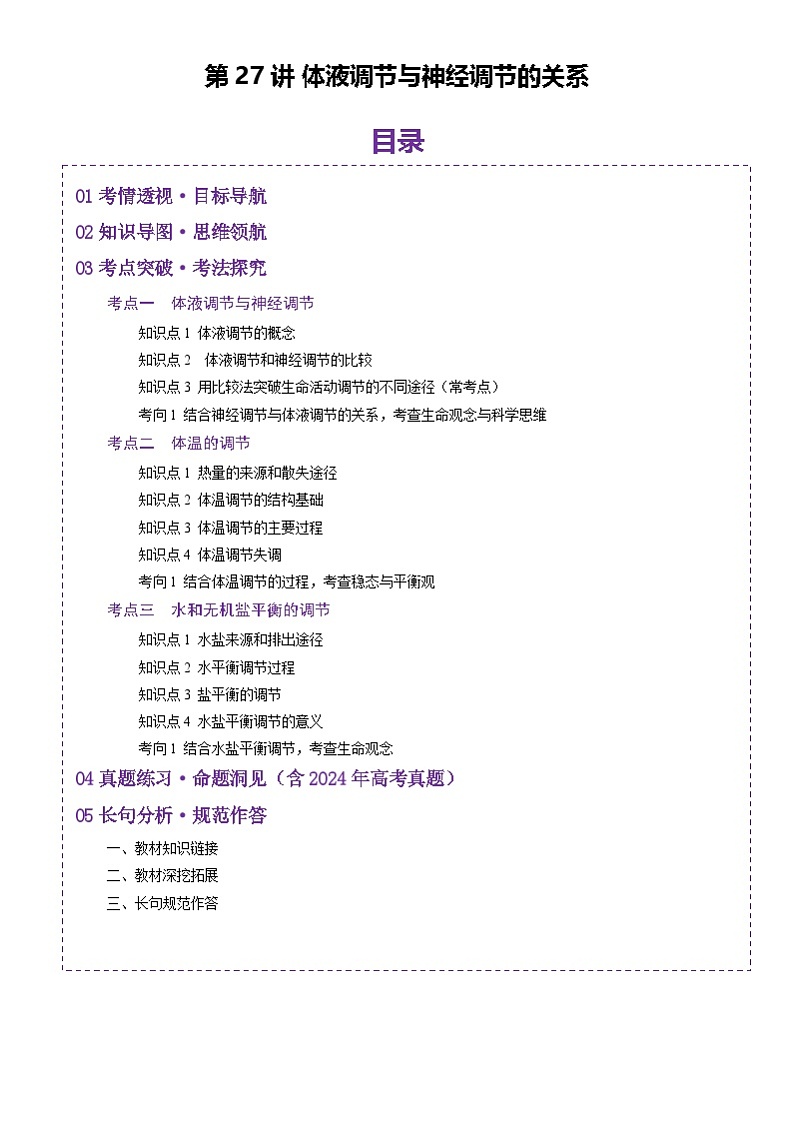 第 27 讲 体液调节与神经调节的关系

目录

01 考情透视·目标导航

02 知识导图·思维领航

03 考点突破·考法探究

考点一　体液调节与神经调节

知识点 1 体液调节的概念

知识点 2　体液调节和神经调节的比较

知识点 3 用比较法突破生命活动调节的不同途径（常考点）

考向 1 结合神经调节与体液调节的关系，考查生命观念与科学思维

考点二　体温的调节

知识点 1 热量的来源和散失途径

知识点 2 体温调节的结构基础

知识点 3 体温调节的主要过程

知识点 4 体温调节失调

考向 1 结合体温调节的过程，考查稳态与平衡观

考点三　水和无机盐平衡的调节

知识点 1 水盐来源和排出途径

知识点 2 水平衡调节过程

知识点 3 盐平衡的调节

知识点 4 水盐平衡调节的意义

考向 1 结合水盐平衡调节，考查生命观念

04 真题练习·命题洞见（含 2024 年高考真题）

05 长句分析·规范作答

一、教材知识链接

二、教材深挖拓展

三、长句规范作答